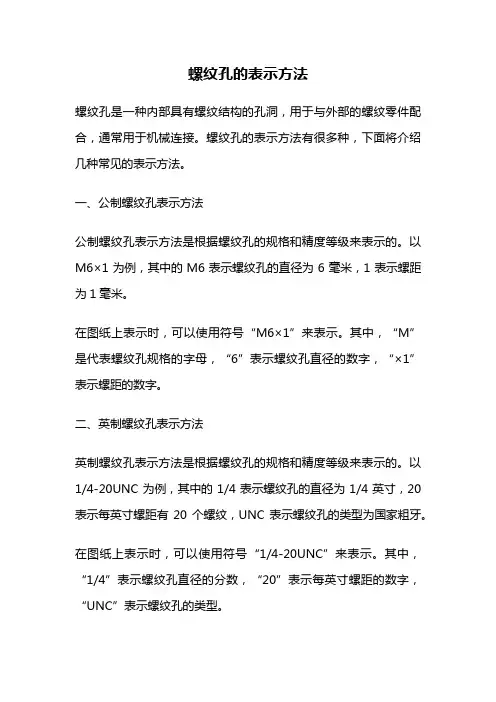 螺纹孔的表示方法

螺纹孔是一种内部具有螺纹结构的孔洞，用于与外部的螺纹零件配合，通常用于机械连接。螺纹孔的表示方法有很多种，下面将介绍几种常见的表示方法。

一、公制螺纹孔表示方法

公制螺纹孔表示方法是根据螺纹孔的规格和精度等级来表示的。以 M6×1 为例，其中的 M6 表示螺纹孔的直径为 6 毫米，1 表示螺距为 1 毫米。

在图纸上表示时，可以使用符号“M6×1”来表示。其中，“M”是代表螺纹孔规格的字母，“6”表示螺纹孔直径的数字，“×1”表示螺距的数字。

二、英制螺纹孔表示方法

英制螺纹孔表示方法是根据螺纹孔的规格和精度等级来表示的。以 1/4-20UNC 为例，其中的 1/4 表示螺纹孔的直径为 1/4 英寸，20 表示每英寸螺距有 20 个螺纹，UNC 表示螺纹孔的类型为国家粗牙。

在图纸上表示时，可以使用符号“1/4-20UNC”来表示。其中，“1/4”表示螺纹孔直径的分数，“20”表示每英寸螺距的数字，“UNC”表示螺纹孔的类型。